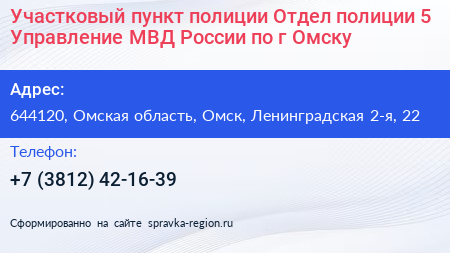 Участковый пункт полиции Отдел полиции 5 Управление МВД России по г Омску

Адрес:

644120, Омская область, Омск, Ленинградская 2-я, 22

Телефон:

+7 (3812) 42-16-39

Сформированно на сайте spravka-region.ru